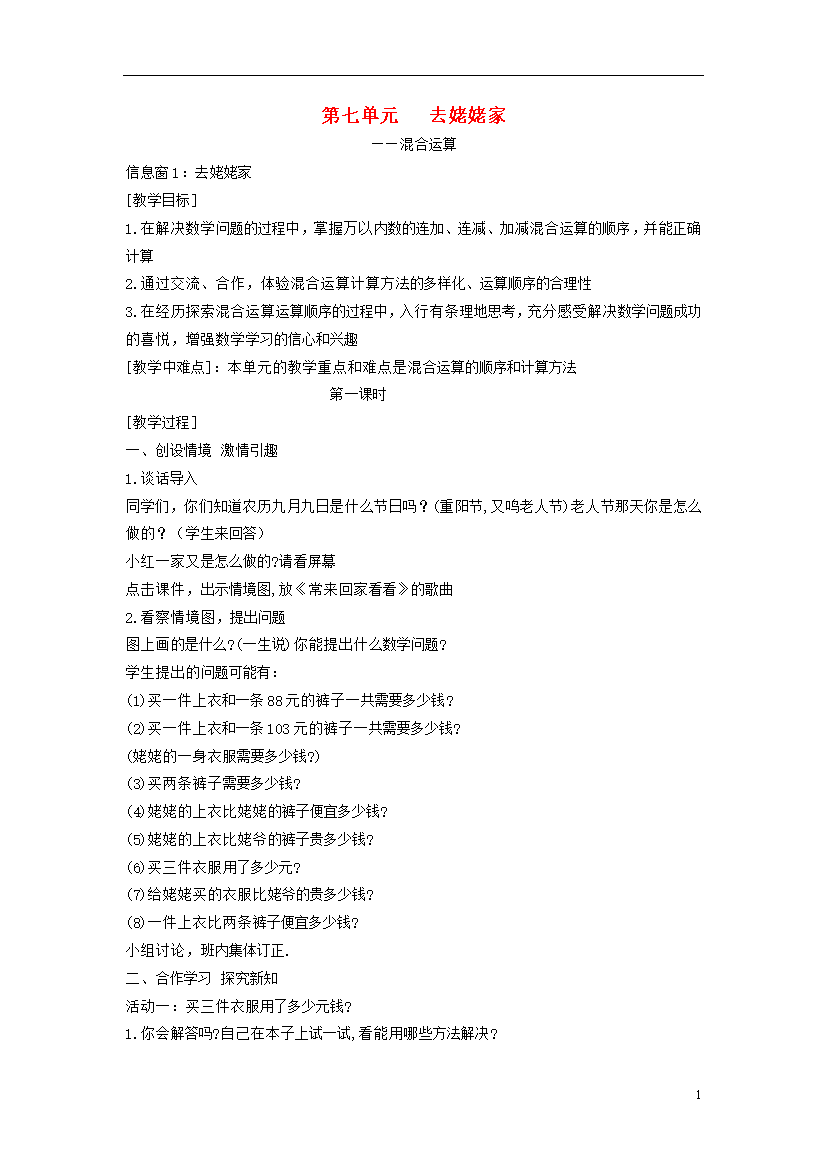 第七单元　去姥姥家

——混合运算

信息窗1：去姥姥家

[教学目标]

1.在解决数学问题的过程中，掌握万以内数的连加、连减、加减混合运算的顺序，并能正确计算

2.通过交流、合作，体验混合运算计算方法的多样化、运算顺序的合理性

3.在经历探索混合运算运算顺序的过程中，入行有条理地思考，充分感受解决数学问题成功的喜悦，增强数学学习的信心和兴趣

[教学中难点]：本单元的教学重点和难点是混合运算的顺序和计算方法

第一课时

[教学过程]

一、创设情境 激情引趣

1.谈话导入

同学们，你们知道农历九月九日是什么节日吗？(重阳节,又鸣老人节)老人节那天你是怎么做的？（学生来回答）

小红一家又是怎么做的?请看屏幕

点击课件，出示情境图,放《常来回家看看》的歌曲

2.看察情境图，提出问题

图上画的是什么?(一生说)你能提出什么数学问题？

学生提出的问题可能有：

(1)买一件上衣和一条88元的裤子一共需要多少钱？

(2)买一件上衣和一条103元的裤子一共需要多少钱?

(姥姥的一身衣服需要多少钱?)

(3)买两条裤子需要多少钱？

(4)姥姥的上衣比姥姥的裤子便宜多少钱？

(5)姥姥的上衣比姥爷的裤子贵多少钱？

(6)买三件衣服用了多少元？

(7)给姥姥买的衣服比姥爷的贵多少钱？

(8)一件上衣比两条裤子便宜多少钱？

小组讨论，班内集体订正.

二、合作学习 探究新知

活动一：买三件衣服用了多少元钱?

1.你会解答吗?自己在本子上试一试,看能用哪些方法解决？

1